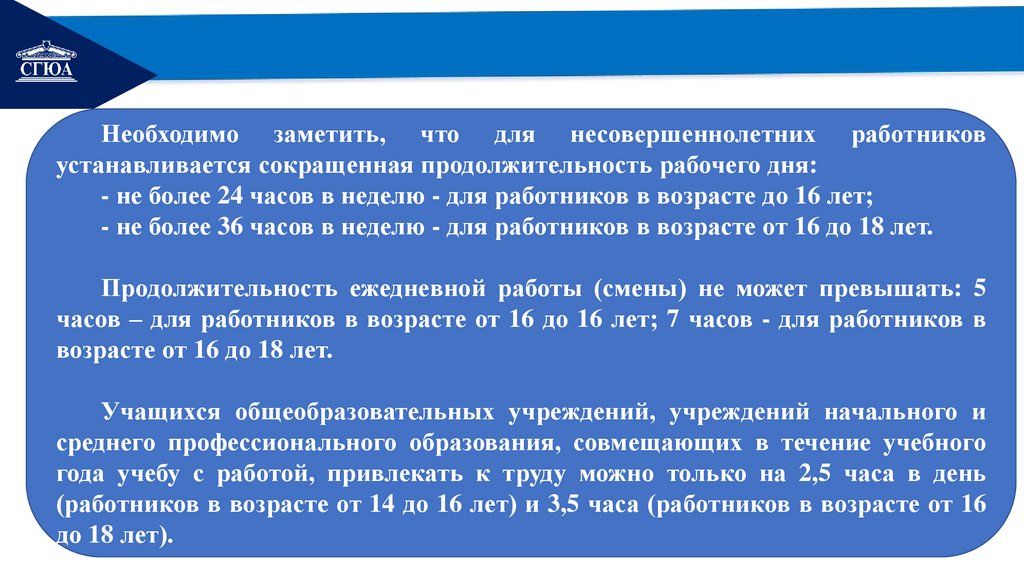 СГЮА

Необходимо заметить, что для несовершеннолетних работников устанавливается сокращенная продолжительность рабочего дня:
- не более 24 часов в неделю - для работников в возрасте до 16 лет;
- не более 36 часов в неделю - для работников в возрасте от 16 до 18 лет.

Продолжительность ежедневной работы (смены) не может превышать: 5 часов – для работников в возрасте от 16 до 16 лет; 7 часов - для работников в возрасте от 16 до 18 лет.

Учащихся общеобразовательных учреждений, учреждений начального и среднего профессионального образования, совмещающих в течение учебного года учебу с работой, привлекать к труду можно только на 2,5 часа в день (работников в возрасте от 14 до 16 лет) и 3,5 часа (работников в возрасте от 16 до 18 лет).